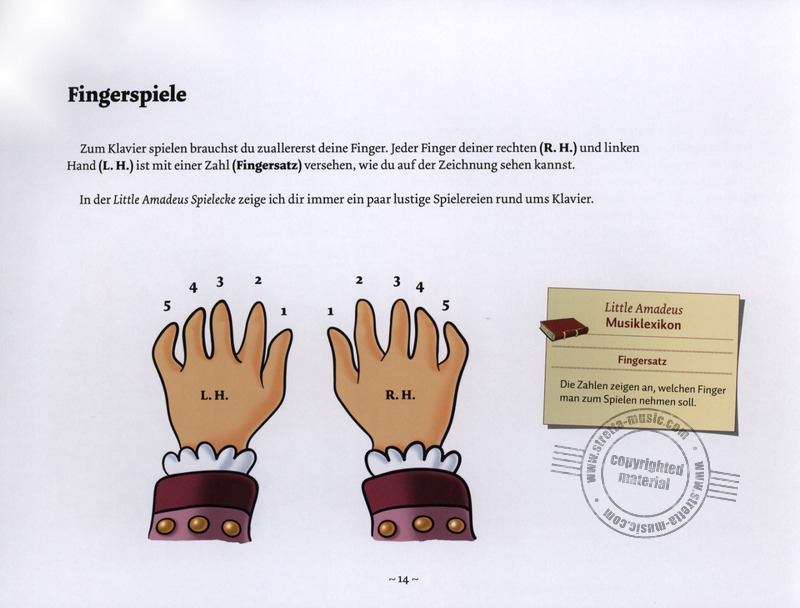 Fingerspiele

Zum Klavier spielen brauchst du zuallererst deine Finger. Jeder Finger deiner rechten (R. H.) und linken Hand (L. H.) ist mit einer Zahl (Fingersatz) versehen, wie du auf der Zeichnung sehen kannst.

In der Little Amadeus Spielecke zeige ich dir immer ein paar lustige Spielereien rund ums Klavier.

5
4
3
2
1
L. H.

1
2
3
4
5
R. H.

Little Amadeus
Musiklexikon

Fingersatz

Die Zahlen zeigen an, welchen Finger man zum Spielen nehmen soll.

~ 14 ~

www.stretta-music.com
copyrighted material